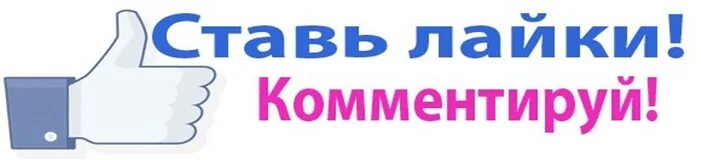 Ставь лайки!
Комментируй!